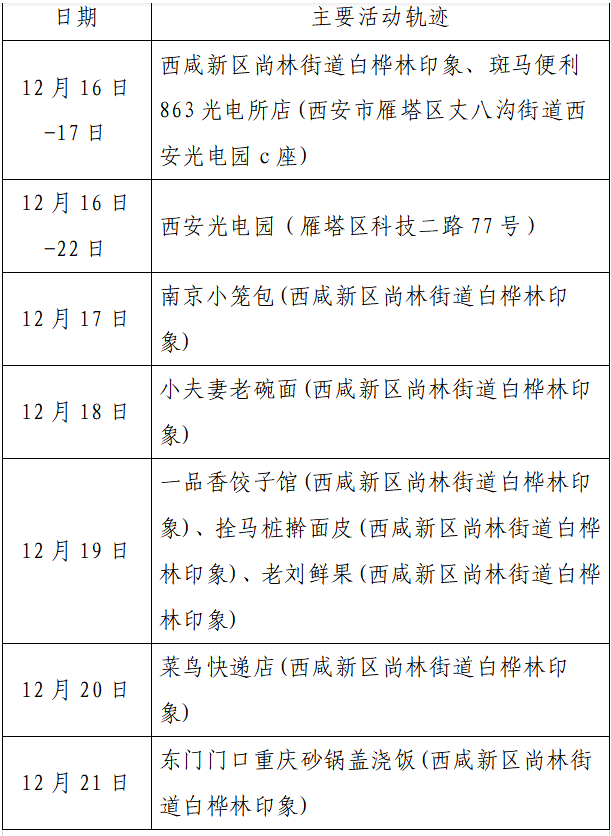 | 日期 | 主要活动轨迹 |
|---|---|
| 12月16日-17日 | 西咸新区尚林街道白桦林印象、斑马便利863光电所店(西安市雁塔区丈八沟街道西安光电园c座) |
| 12月16日-22日 | 西安光电园（雁塔区科技二路77号） |
| 12月17日 | 南京小笼包(西咸新区尚林街道白桦林印象) |
| 12月18日 | 小夫妻老碗面(西咸新区尚林街道白桦林印象) |
| 12月19日 | 一品香饺子馆(西咸新区尚林街道白桦林印象)、拴马桩擀面皮(西咸新区尚林街道白桦林印象)、老刘鲜果(西咸新区尚林街道白桦林印象) |
| 12月20日 | 菜鸟快递店(西咸新区尚林街道白桦林印象) |
| 12月21日 | 东门门口重庆砂锅盖浇饭(西咸新区尚林街道白桦林印象) |